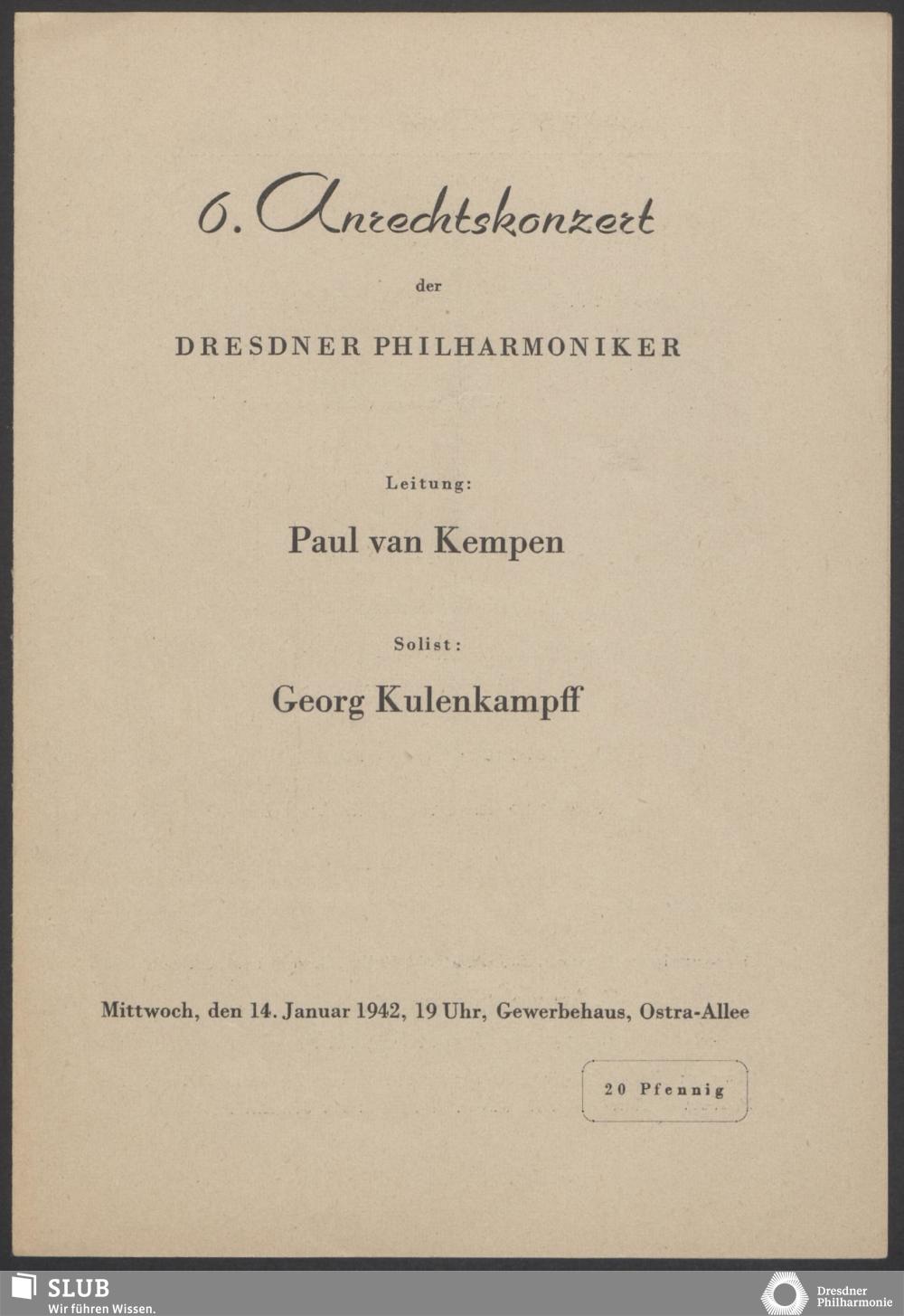 6. Anrechtskonzert

der

DRESDNER PHILHARMONIKER

Leitung:

Paul van Kempen

Solist:

Georg Kulenkampff

Mittwoch, den 14. Januar 1942, 19 Uhr, Gewerbehaus, Ostra-Allee

20 Pfennig

SLUB
Wir führen Wissen.

Dresdner Philharmonie